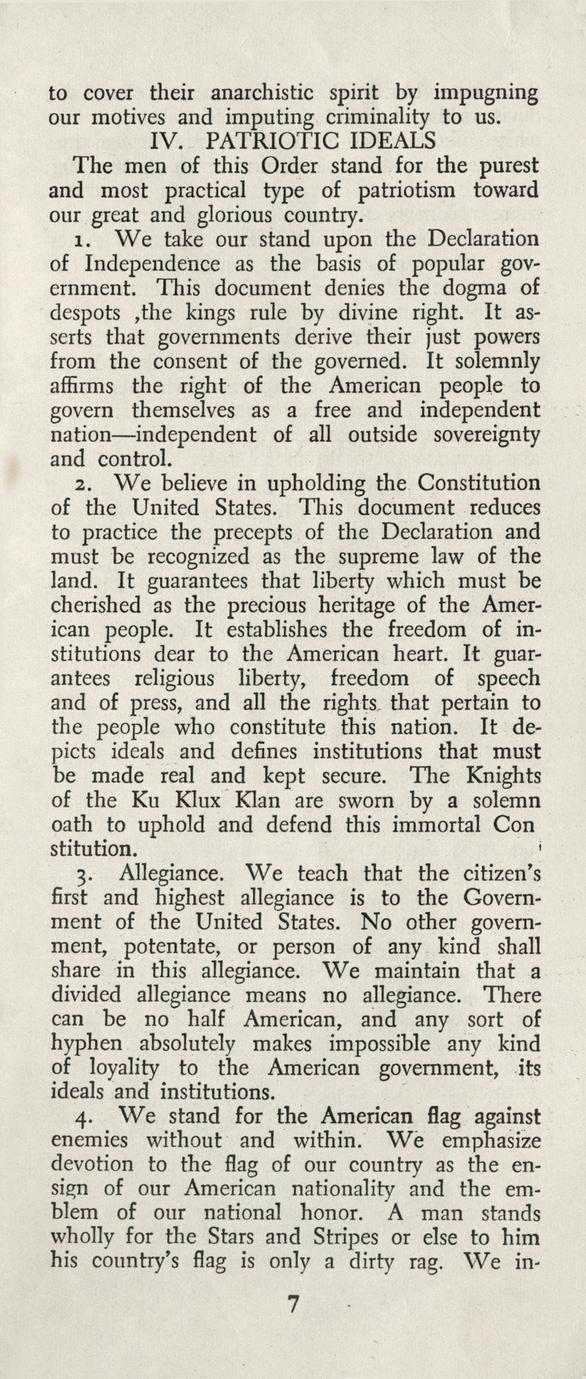 to cover their anarchistic spirit by impugning our motives and imputing criminality to us.

IV. PATRIOTIC IDEALS

The men of this Order stand for the purest and most practical type of patriotism toward our great and glorious country.

1. We take our stand upon the Declaration of Independence as the basis of popular government. This document denies the dogma of despots ,the kings rule by divine right. It asserts that governments derive their just powers from the consent of the governed. It solemnly affirms the right of the American people to govern themselves as a free and independent nation—independent of all outside sovereignty and control.

2. We believe in upholding the Constitution of the United States. This document reduces to practice the precepts of the Declaration and must be recognized as the supreme law of the land. It guarantees that liberty which must be cherished as the precious heritage of the American people. It establishes the freedom of institutions dear to the American heart. It guarantees religious liberty, freedom of speech and of press, and all the rights that pertain to the people who constitute this nation. It depicts ideals and defines institutions that must be made real and kept secure. The Knights of the Ku Klux Klan are sworn by a solemn oath to uphold and defend this immortal Con stitution.

3. Allegiance. We teach that the citizen's first and highest allegiance is to the Government of the United States. No other government, potentate, or person of any kind shall share in this allegiance. We maintain that a divided allegiance means no allegiance. There can be no half American, and any sort of hyphen absolutely makes impossible any kind of loyality to the American government, its ideals and institutions.

4. We stand for the American flag against enemies without and within. We emphasize devotion to the flag of our country as the ensign of our American nationality and the emblem of our national honor. A man stands wholly for the Stars and Stripes or else to him his country's flag is only a dirty rag. We in-

7